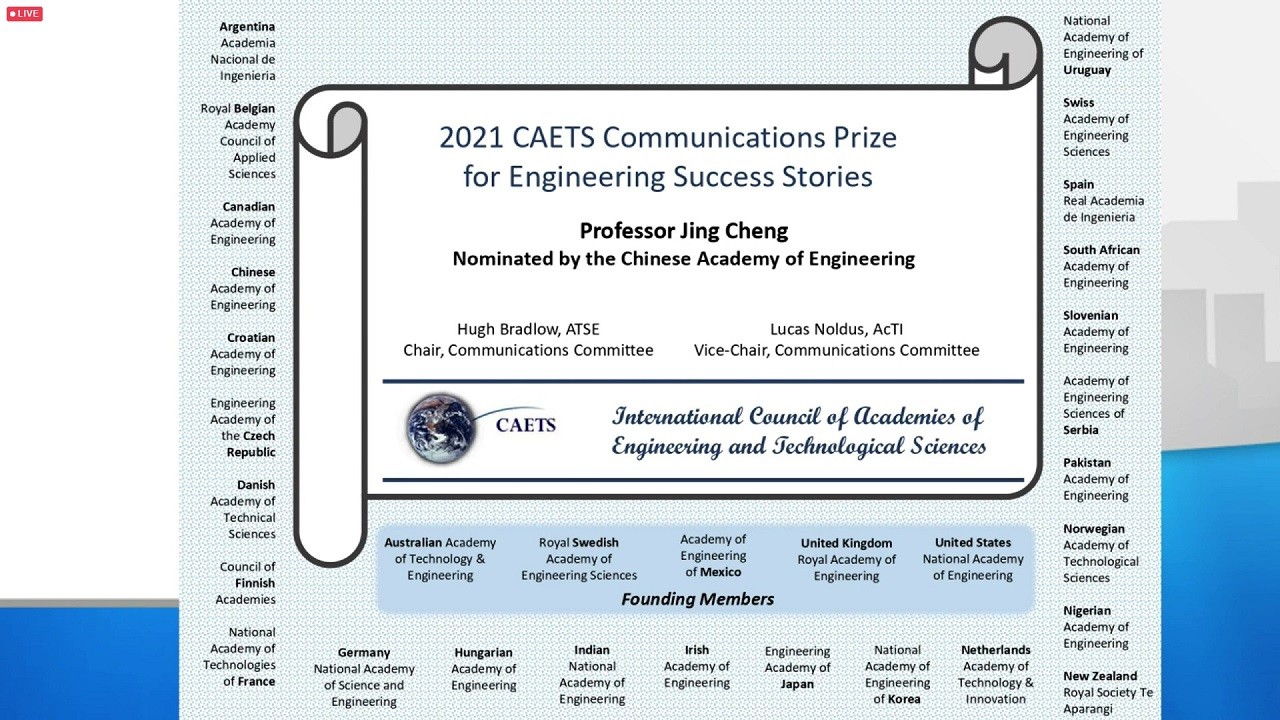 LIVE

Argentina Academia Nacional de Ingenieria

Royal Belgian Academy Council of Applied Sciences

Canadian Academy of Engineering

Chinese Academy of Engineering

Croatian Academy of Engineering

Engineering Academy of the Czech Republic

Danish Academy of Technical Sciences

Council of Finnish Academies

National Academy of Technologies of France

2021 CAETS Communications Prize for Engineering Success Stories

Professor Jing Cheng
Nominated by the Chinese Academy of Engineering

Hugh Bradlow, ATSE
Chair, Communications Committee

Lucas Noldus, AcTI
Vice-Chair, Communications Committee

CAETS

International Council of Academies of Engineering and Technological Sciences

Australian Academy of Technology & Engineering

Royal Swedish Academy of Engineering Sciences

Academy of Engineering of Mexico

United Kingdom Royal Academy of Engineering

United States National Academy of Engineering

Founding Members

Germany National Academy of Science and Engineering

Hungarian Academy of Engineering

Indian National Academy of Engineering

Irish Academy of Engineering

Engineering Academy of Japan

National Academy of Engineering of Korea

Netherlands Academy of Technology & Innovation

National Academy of Engineering of Uruguay

Swiss Academy of Engineering Sciences

Spain Real Academia de Ingenieria

South African Academy of Engineering

Slovenian Academy of Engineering

Academy of Engineering Sciences of Serbia

Pakistan Academy of Engineering

Norwegian Academy of Technological Sciences

Nigerian Academy of Engineering

New Zealand Royal Society Te Aparangi